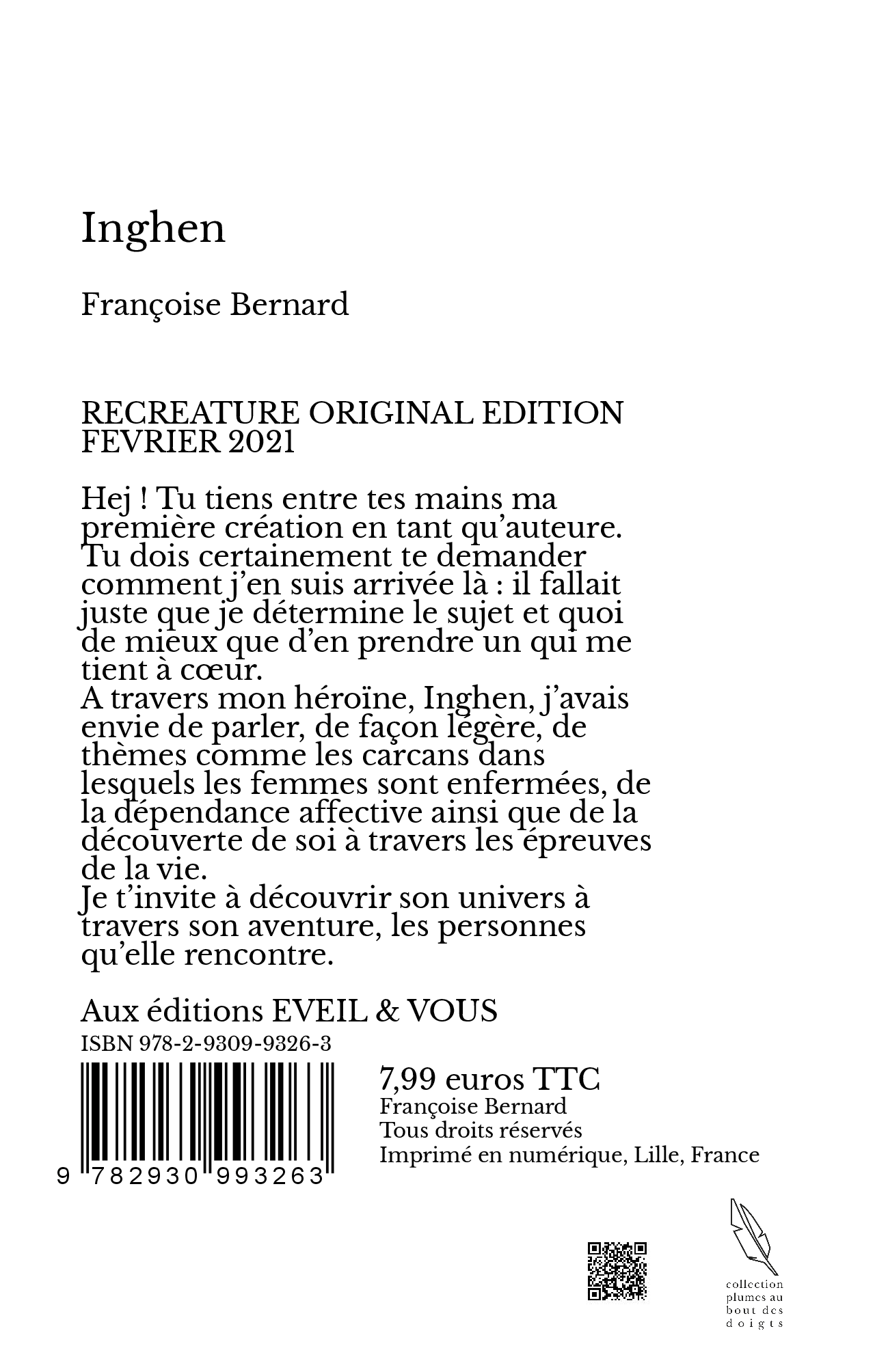 Inghen

Françoise Bernard

RECREATURE ORIGINAL EDITION
FEVRIER 2021

Hej ! Tu tiens entre tes mains ma première création en tant qu'auteure. Tu dois certainement te demander comment j'en suis arrivée là : il fallait juste que je détermine le sujet et quoi de mieux que d'en prendre un qui me tient à cœur.
A travers mon héroïne, Inghen, j'avais envie de parler, de façon légère, de thèmes comme les carcans dans lesquels les femmes sont enfermées, de la dépendance affective ainsi que de la découverte de soi à travers les épreuves de la vie.
Je t'invite à découvrir son univers à travers son aventure, les personnes qu'elle rencontre.

Aux éditions EVEIL & VOUS
ISBN 978-2-9309-9326-3

9 782930 993263

7,99 euros TTC
Françoise Bernard
Tous droits réservés
Imprimé en numérique, Lille, France

collection plumes au bout des doigts